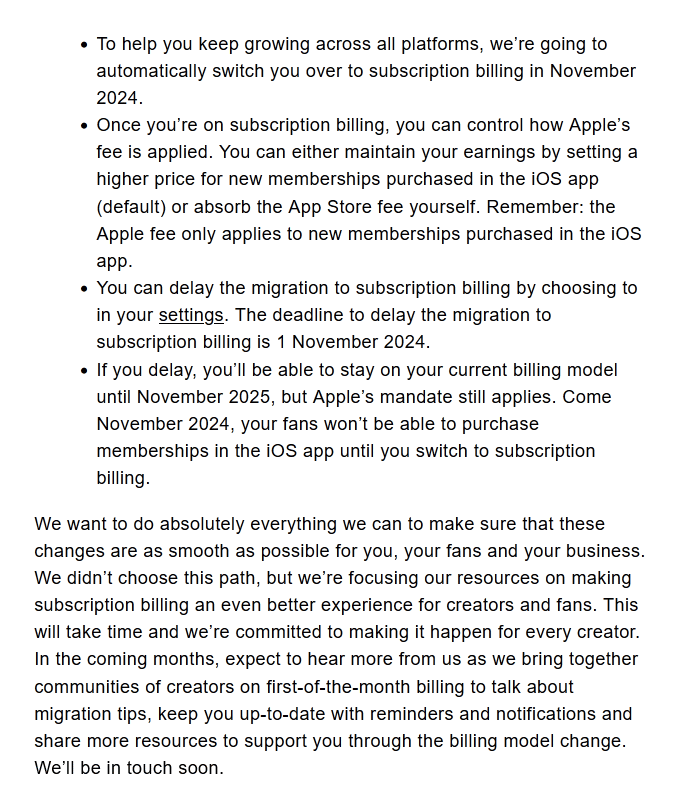 - To help you keep growing across all platforms, we're going to automatically switch you over to subscription billing in November 2024.
- Once you're on subscription billing, you can control how Apple's fee is applied. You can either maintain your earnings by setting a higher price for new memberships purchased in the iOS app (default) or absorb the App Store fee yourself. Remember: the Apple fee only applies to new memberships purchased in the iOS app.
- You can delay the migration to subscription billing by choosing to in your settings. The deadline to delay the migration to subscription billing is 1 November 2024.
- If you delay, you'll be able to stay on your current billing model until November 2025, but Apple's mandate still applies. Come November 2024, your fans won't be able to purchase memberships in the iOS app until you switch to subscription billing.

We want to do absolutely everything we can to make sure that these changes are as smooth as possible for you, your fans and your business. We didn't choose this path, but we're focusing our resources on making subscription billing an even better experience for creators and fans. This will take time and we're committed to making it happen for every creator. In the coming months, expect to hear more from us as we bring together communities of creators on first-of-the-month billing to talk about migration tips, keep you up-to-date with reminders and notifications and share more resources to support you through the billing model change. We'll be in touch soon.